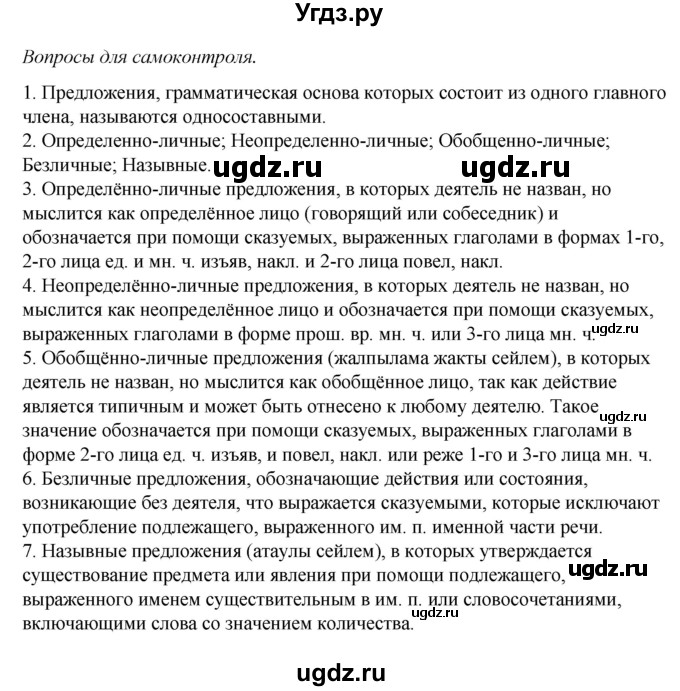 Угдз.ру

Вопросы для самоконтроля.

1. Предложения, грамматическая основа которых состоит из одного главного члена, называются односоставными.
2. Определенно-личные; Неопределенно-личные; Обобщенно-личные; Безличные; Назывные. ugdz.ru ugdz.ru
3. Определённо-личные предложения, в которых деятель не назван, но мыслится как определённое лицо (говорящий или собеседник) и обозначается при помощи сказуемых, выраженных глаголами в формах 1-го, 2-го лица ед. и мн. ч. изъяв, накл. и 2-го лица повел, накл.
4. Неопределённо-личные предложения, в которых деятель не назван, но мыслится как неопределённое лицо и обозначается при помощи сказуемых, выраженных глаголами в форме прош. вр. мн. ч. или 3-го лица мн. ч. ugdz.ru
5. Обобщённо-личные предложения (жалпылама жакты сейлем), в которых деятель не назван, но мыслится как обобщённое лицо, так как действие является типичным и может быть отнесено к любому деятелю. Такое ugdz.ru значение обозначается при помощи сказуемых, выраженных глаголами в форме 2-го лица ед. ч. изъяв, и повел, накл. или реже 1-го и 3-го лица мн. ч.
6. Безличные предложения, обозначающие действия или состояния, возникающие без деятеля, что выражается сказуемыми, которые исключают употребление подлежащего, выраженного им. п. именной части речи.
7. Назывные предложения (атаулы сейлем), в которых утверждается существование предмета или явления при помощи подлежащего, ugdz.ru выраженного именем существительным в им. п. или словосочетаниями, включающими слова со значением количества. ugdz.ru

ugdz.ru